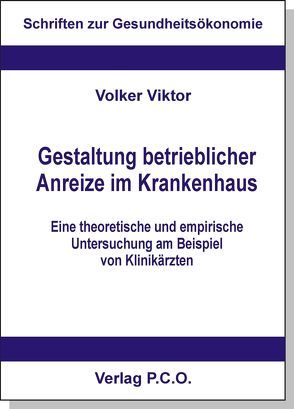 Schriften zur Gesundheitsökonomie

Volker Viktor

Gestaltung betrieblicher Anreize im Krankenhaus

Eine theoretische und empirische Untersuchung am Beispiel von Klinikärzten

Verlag P.C.O.